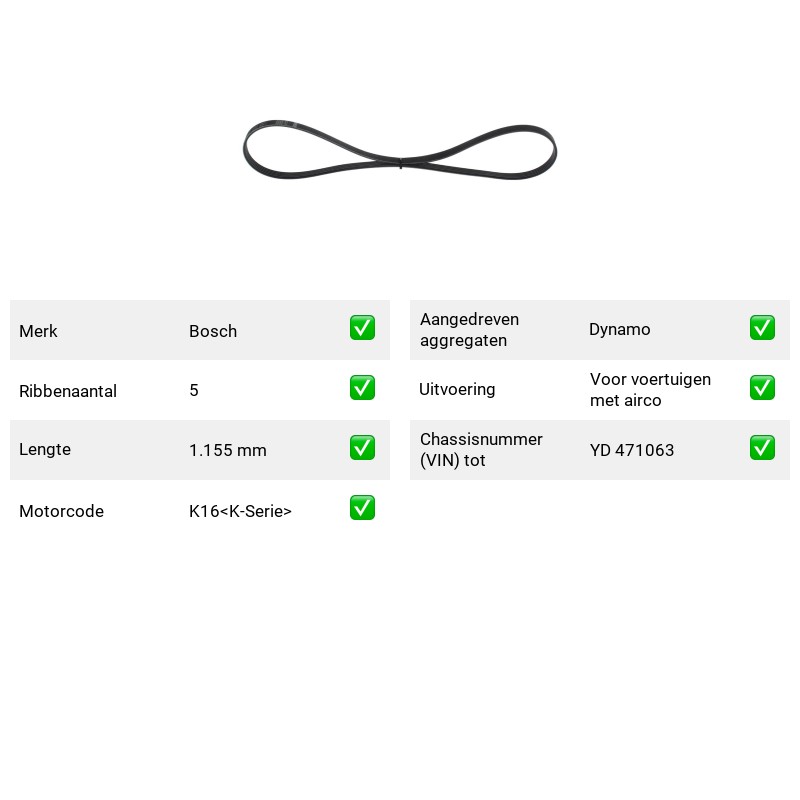 Merk Bosch ☑

Ribbenaantal 5 ☑

Lengte 1.155 mm ☑

Motorcode K16<K-Serie> ☑

Aangedreven aggregaten Dynamo ☑

Uitvoering Voor voertuigen met airco ☑

Chassisnummer (VIN) tot YD 471063 ☑